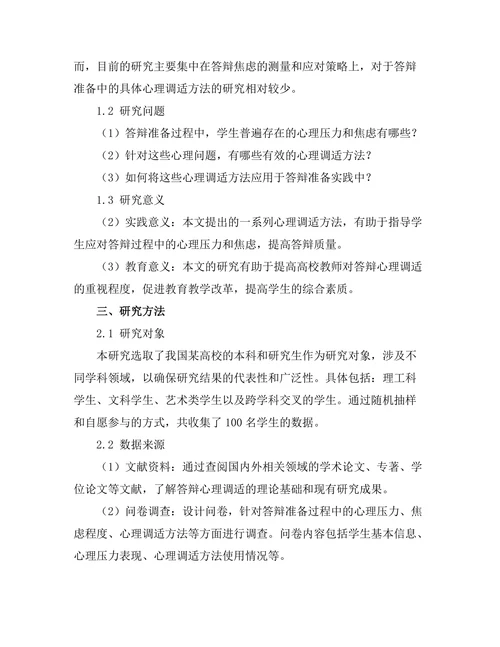 而，目前的研究主要集中在答辩焦虑的测量和应对策略上，对于答辩准备中的具体心理调适方法的研究相对较少。

1.2 研究问题

（1）答辩准备过程中，学生普遍存在的心理压力和焦虑有哪些？

（2）针对这些心理问题，有哪些有效的心理调适方法？

（3）如何将这些心理调适方法应用于答辩准备实践中？

1.3 研究意义

（2）实践意义：本文提出的一系列心理调适方法，有助于指导学生应对答辩过程中的心理压力和焦虑，提高答辩质量。

（3）教育意义：本文的研究有助于提高高校教师对答辩心理调适的重视程度，促进教育教学改革，提高学生的综合素质。

三、研究方法

2.1 研究对象

本研究选取了我国某高校的本科和研究生作为研究对象，涉及不同学科领域，以确保研究结果的代表性和广泛性。具体包括：理工科学生、文科学生、艺术类学生以及跨学科交叉的学生。通过随机抽样和自愿参与的方式，共收集了 100 名学生的数据。

2.2 数据来源

（1）文献资料：通过查阅国内外相关领域的学术论文、专著、学位论文等文献，了解答辩心理调适的理论基础和现有研究成果。

（2）问卷调查：设计问卷，针对答辩准备过程中的心理压力、焦虑程度、心理调适方法等方面进行调查。问卷内容包括学生基本信息、心理压力表现、心理调适方法使用情况等。